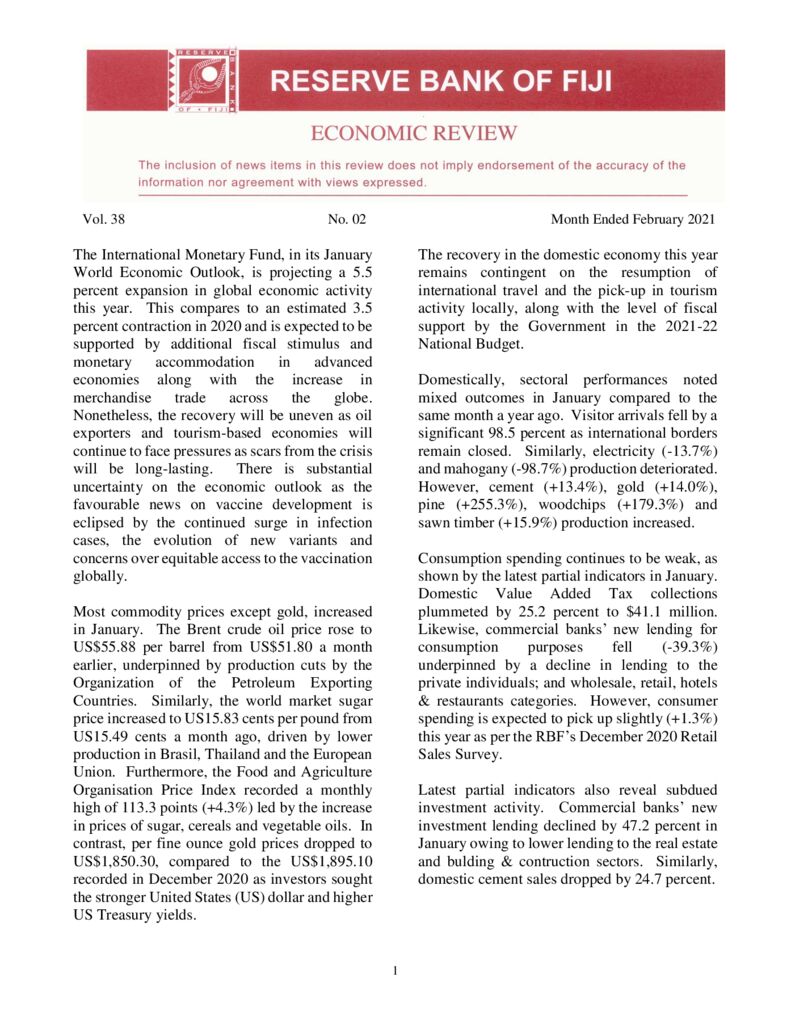 RESERVE BANK OF FIJI

RESERVE BANK OF FIJI

ECONOMIC REVIEW

The inclusion of news items in this review does not imply endorsement of the accuracy of the information nor agreement with views expressed.

Vol. 38 No. 02 Month Ended February 2021

The International Monetary Fund, in its January World Economic Outlook, is projecting a 5.5 percent expansion in global economic activity this year. This compares to an estimated 3.5 percent contraction in 2020 and is expected to be supported by additional fiscal stimulus and monetary accommodation in advanced economies along with the increase in merchandise trade across the globe. Nonetheless, the recovery will be uneven as oil exporters and tourism-based economies will continue to face pressures as scars from the crisis will be long-lasting. There is substantial uncertainty on the economic outlook as the favourable news on vaccine development is eclipsed by the continued surge in infection cases, the evolution of new variants and concerns over equitable access to the vaccination globally.

Most commodity prices except gold, increased in January. The Brent crude oil price rose to US$55.88 per barrel from US$51.80 a month earlier, underpinned by production cuts by the Organization of the Petroleum Exporting Countries. Similarly, the world market sugar price increased to US15.83 cents per pound from US15.49 cents a month ago, driven by lower production in Brasil, Thailand and the European Union. Furthermore, the Food and Agriculture Organisation Price Index recorded a monthly high of 113.3 points (+4.3%) led by the increase in prices of sugar, cereals and vegetable oils. In contrast, per fine ounce gold prices dropped to US$1,850.30, compared to the US$1,895.10 recorded in December 2020 as investors sought the stronger United States (US) dollar and higher US Treasury yields.

The recovery in the domestic economy this year remains contingent on the resumption of international travel and the pick-up in tourism activity locally, along with the level of fiscal support by the Government in the 2021-22 National Budget.

Domestically, sectoral performances noted mixed outcomes in January compared to the same month a year ago. Visitor arrivals fell by a significant 98.5 percent as international borders remain closed. Similarly, electricity (-13.7%) and mahogany (-98.7%) production deteriorated. However, cement (+13.4%), gold (+14.0%), pine (+255.3%), woodchips (+179.3%) and sawn timber (+15.9%) production increased.

Consumption spending continues to be weak, as shown by the latest partial indicators in January. Domestic Value Added Tax collections plummeted by 25.2 percent to $41.1 million. Likewise, commercial banks' new lending for consumption purposes fell (-39.3%) underpinned by a decline in lending to the private individuals; and wholesale, retail, hotels & restaurants categories. However, consumer spending is expected to pick up slightly (+1.3%) this year as per the RBF's December 2020 Retail Sales Survey.

Latest partial indicators also reveal subdued investment activity. Commercial banks' new investment lending declined by 47.2 percent in January owing to lower lending to the real estate and bulding & contruction sectors. Similarly, domestic cement sales dropped by 24.7 percent.

1